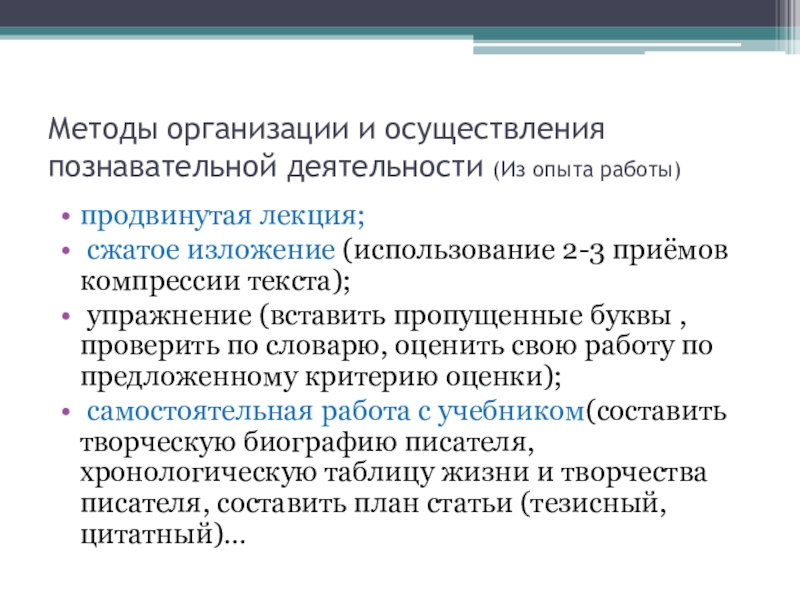 Методы организации и осуществления познавательной деятельности (Из опыта работы)

• продвинутая лекция;
• сжатое изложение (использование 2-3 приёмов компрессии текста);
• упражнение (вставить пропущенные буквы , проверить по словарю, оценить свою работу по предложенному критерию оценки);
• самостоятельная работа с учебником(составить творческую биографию писателя, хронологическую таблицу жизни и творчества писателя, составить план статьи (тезисный, цитатный)…